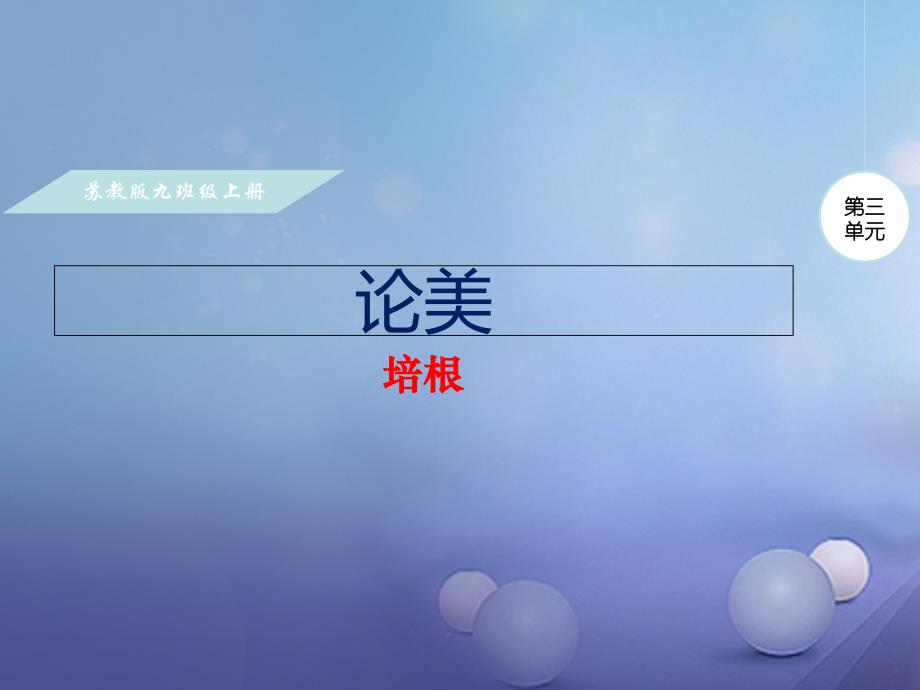 苏教版九班级上册

第三单元

论美

培根